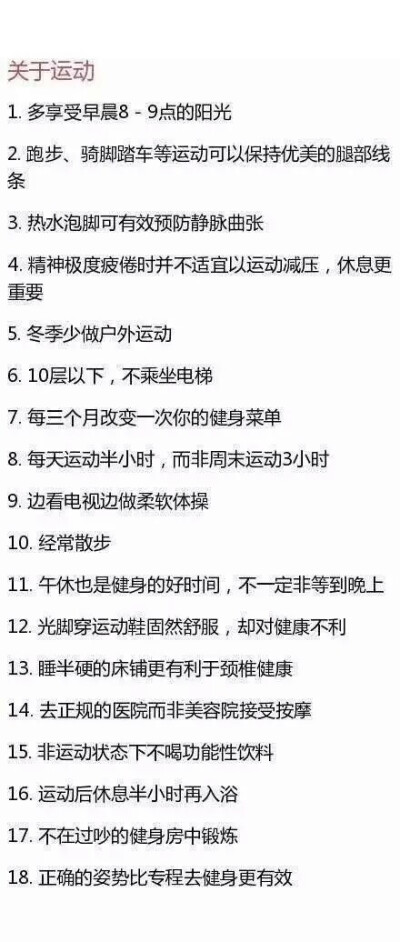 关于运动

1. 多享受早晨8 - 9点的阳光

2. 跑步、骑脚踏车等运动可以保持优美的腿部线条

3. 热水泡脚可有效预防静脉曲张

4. 精神极度疲倦时并不适宜以运动减压，休息更重要

5. 冬季少做户外运动

6. 10层以下，不乘坐电梯

7. 每三个月改变一次你的健身菜单

8. 每天运动半小时，而非周末运动3小时

9. 边看电视边做柔软体操

10. 经常散步

11. 午休也是健身的好时间，不一定非等到晚上

12. 光脚穿运动鞋固然舒服，却对健康不利

13. 睡半硬的床铺更有利于颈椎健康

14. 去正规的医院而非美容院接受按摩

15. 非运动状态下不喝功能性饮料

16. 运动后休息半小时再入浴

17. 不在过吵的健身房中锻炼

18. 正确的姿势比专程去健身更有效